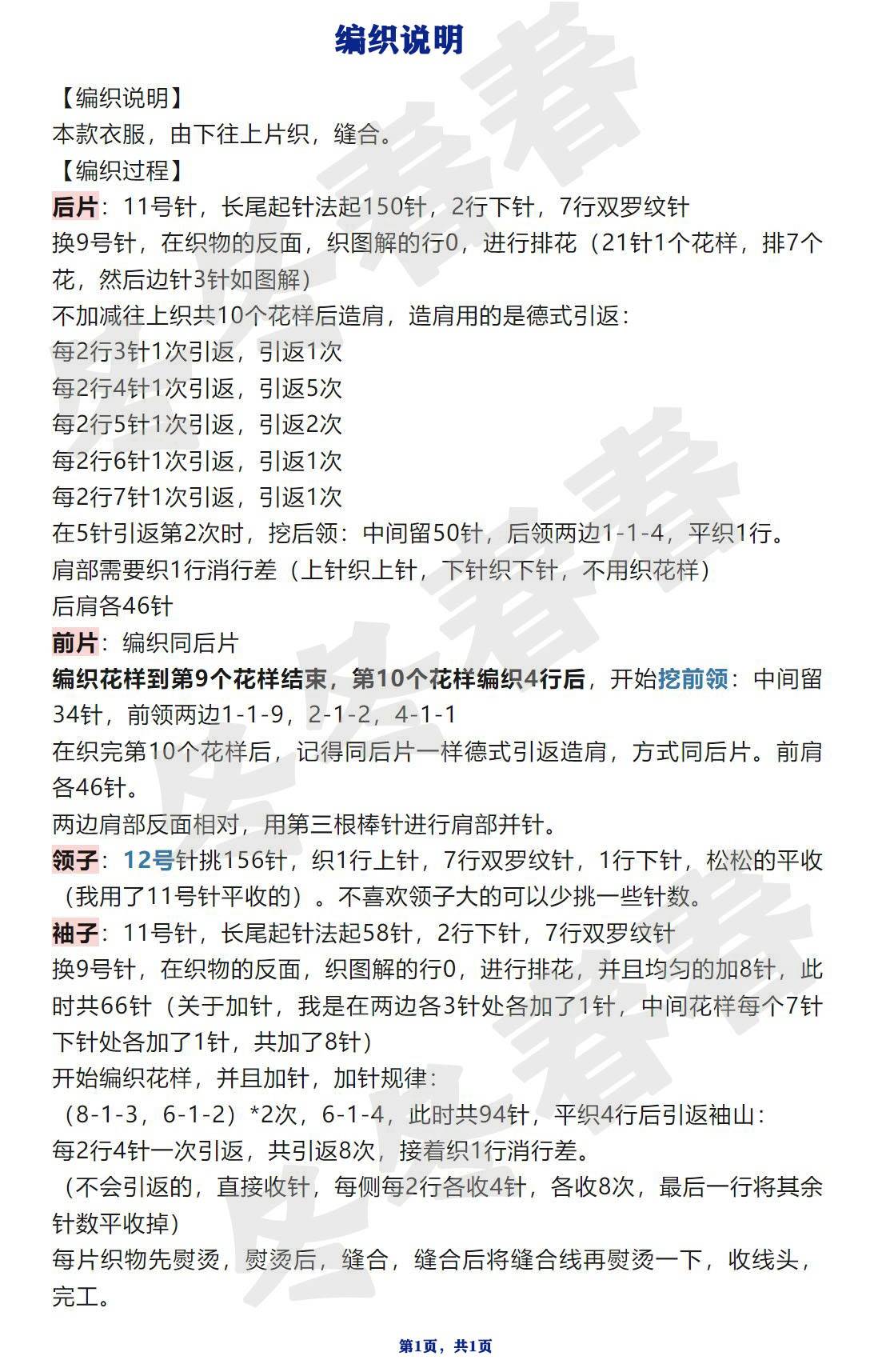 编织说明

【编织说明】
本款衣服，由下往上片织，缝合。
【编织过程】
后片：11号针，长尾起针法起150针，2行下针，7行双罗纹针
换9号针，在织物的反面，织图解的行0，进行排花（21针1个花样，排7个花，然后边针3针如图解）
不加减往上织共10个花样后造肩，造肩用的是德式引返：
每2行3针1次引返，引返1次
每2行4针1次引返，引返5次
每2行5针1次引返，引返2次
每2行6针1次引返，引返1次
每2行7针1次引返，引返1次
在5针引返第2次时，挖后领：中间留50针，后领两边1-1-4，平织1行。
肩部需要织1行消行差（上针织上针，下针织下针，不用织花样）
后肩各46针
前片：编织同后片
编织花样到第9个花样结束，第10个花样编织4行后，开始挖前领：中间留34针，前领两边1-1-9，2-1-2，4-1-1
在织完第10个花样后，记得同后片一样德式引返造肩，方式同后片。前肩各46针。
两边肩部反面相对，用第三根棒针进行肩部并针。
领子：12号针挑156针，织1行上针，7行双罗纹针，1行下针，松松的平收（我用了11号针平收的）。不喜欢领子大的可以少挑一些针数。
袖子：11号针，长尾起针法起58针，2行下针，7行双罗纹针
换9号针，在织物的反面，织图解的行0，进行排花，并且均匀的加8针，此时共66针（关于加针，我是在两边各3针处各加了1针，中间花样每个7针下针处各加了1针，共加了8针）
开始编织花样，并且加针，加针规律：
（8-1-3，6-1-2）*2次，6-1-4，此时共94针，平织4行后引返袖山：
每2行4针一次引返，共引返8次，接着织1行消行差。
（不会引返的，直接收针，每侧每2行各收4针，各收8次，最后一行将其余针数平收掉）
每片织物先熨烫，熨烫后，缝合，缝合后将缝合线再熨烫一下，收线头，完工。

第1页，共1页